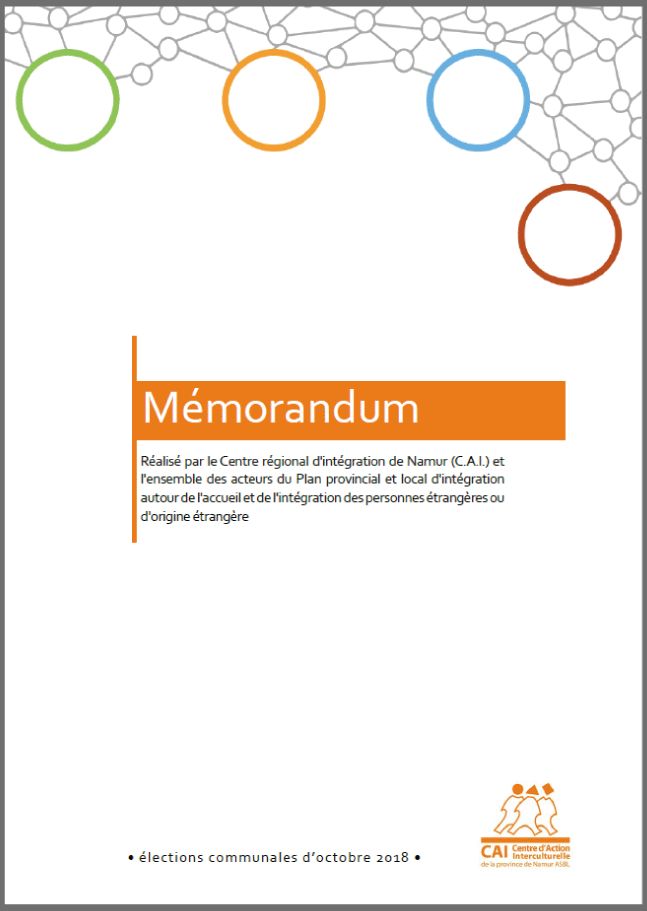 Mémorandum

Réalisé par le Centre régional d'intégration de Namur (C.A.I.) et l'ensemble des acteurs du Plan provincial et local d'intégration autour de l'accueil et de l'intégration des personnes étrangères ou d'origine étrangère

• élections communales d'octobre 2018 •

CAI Centre d'Action Interculturelle de la province de Namur ASBL